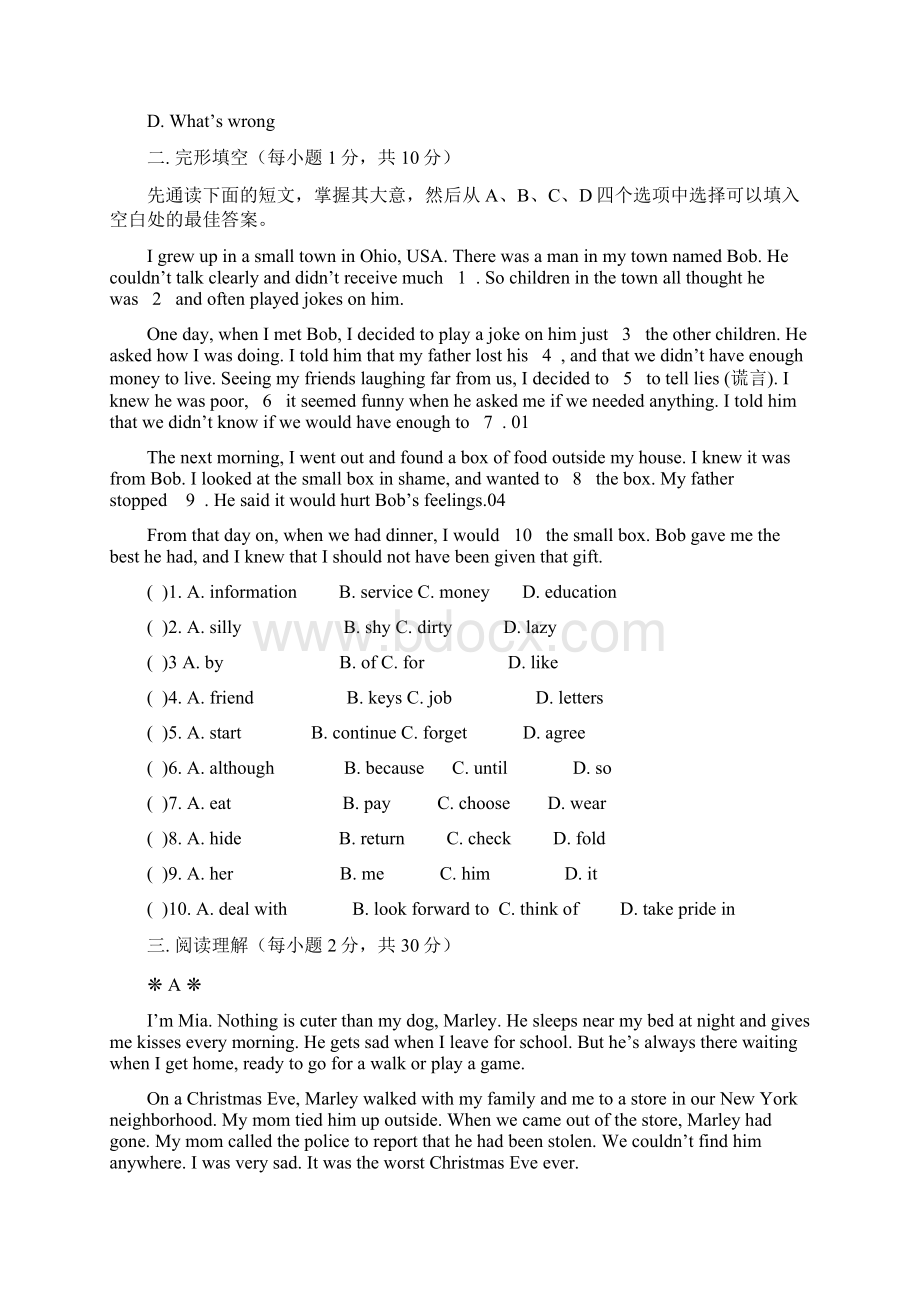 D. What’s wrong

二. 完形填空（每小题 1 分，共 10 分）

先通读下面的短文，掌握其大意，然后从 A、B、C、D 四个选项中选择可以填入空白处的最佳答案。

I grew up in a small town in Ohio, USA. There was a man in my town named Bob. He couldn’t talk clearly and didn’t receive much 1 . So children in the town all thought he was 2 and often played jokes on him.

One day, when I met Bob, I decided to play a joke on him just 3 the other children. He asked how I was doing. I told him that my father lost his 4 , and that we didn’t have enough money to live. Seeing my friends laughing far from us, I decided to 5 to tell lies (谎言). I knew he was poor, 6 it seemed funny when he asked me if we needed anything. I told him that we didn’t know if we would have enough to 7 . 01

The next morning, I went out and found a box of food outside my house. I knew it was from Bob. I looked at the small box in shame, and wanted to 8 the box. My father stopped 9 . He said it would hurt Bob’s feelings.04

From that day on, when we had dinner, I would 10 the small box. Bob gave me the best he had, and I knew that I should not have been given that gift.

( )1. A. information B. service C. money D. education

( )2. A. silly B. shy C. dirty D. lazy

( )3 A. by B. of C. for D. like

( )4. A. friend B. keys C. job D. letters

( )5. A. start B. continue C. forget D. agree

( )6. A. although B. because C. until D. so

( )7. A. eat B. pay C. choose D. wear

( )8. A. hide B. return C. check D. fold

( )9. A. her B. me C. him D. it

( )10. A. deal with B. look forward to C. think of D. take pride in

三. 阅读理解（每小题 2 分，共 30 分）

❋ A ❋

I’m Mia. Nothing is cuter than my dog, Marley. He sleeps near my bed at night and gives me kisses every morning. He gets sad when I leave for school. But he’s always there waiting when I get home, ready to go for a walk or play a game.

On a Christmas Eve, Marley walked with my family and me to a store in our New York neighborhood. My mom tied him up outside. When we came out of the store, Marley had gone. My mom called the police to report that he had been stolen. We couldn’t find him anywhere. I was very sad. It was the worst Christmas Eve ever.

www.bdocx.com